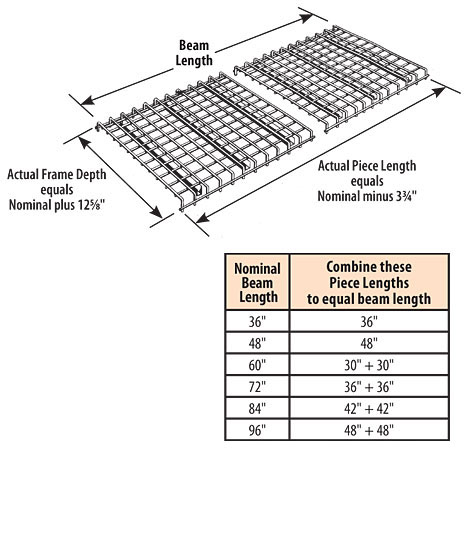 Beam Length

Actual Frame Depth equals Nominal plus 12⅝"

Actual Piece Length equals Nominal minus 3¾"

| Nominal Beam Length | Combine these Piece Lengths to equal beam length |
|---|---|
| 36" | 36" |
| 48" | 48" |
| 60" | 30" + 30" |
| 72" | 36" + 36" |
| 84" | 42" + 42" |
| 96" | 48" + 48" |